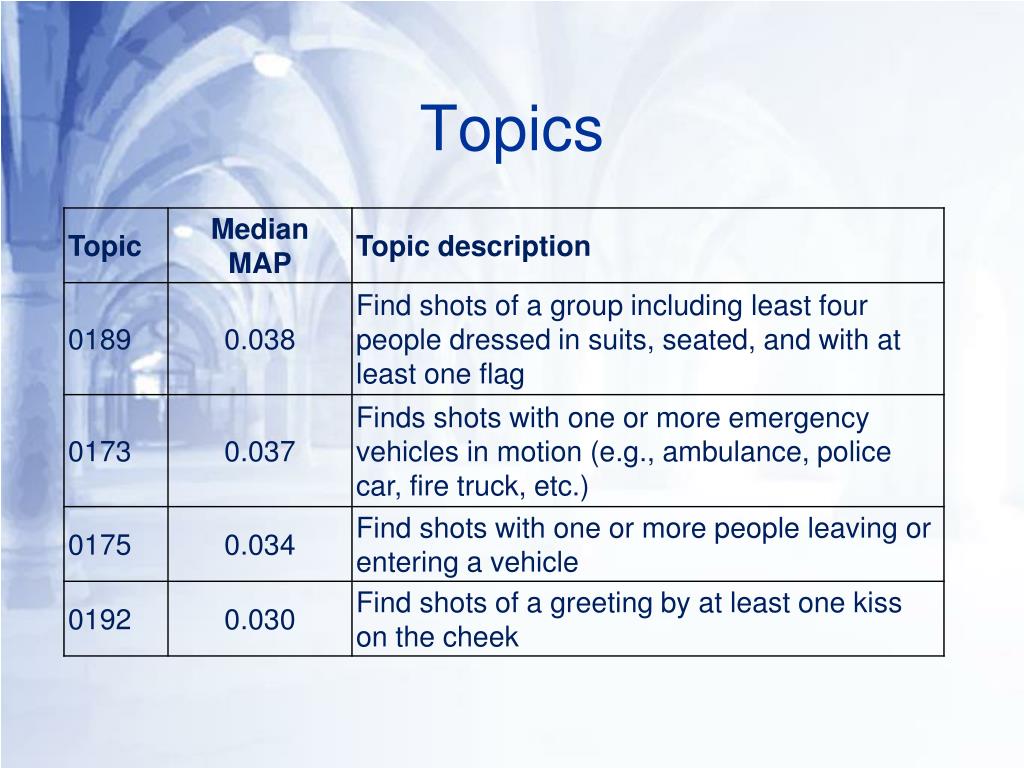 Topics

| Topic | Median MAP | Topic description |
|---|---|---|
| 0189 | 0.038 | Find shots of a group including least four people dressed in suits, seated, and with at least one flag |
| 0173 | 0.037 | Finds shots with one or more emergency vehicles in motion (e.g., ambulance, police car, fire truck, etc.) |
| 0175 | 0.034 | Find shots with one or more people leaving or entering a vehicle |
| 0192 | 0.030 | Find shots of a greeting by at least one kiss on the cheek |